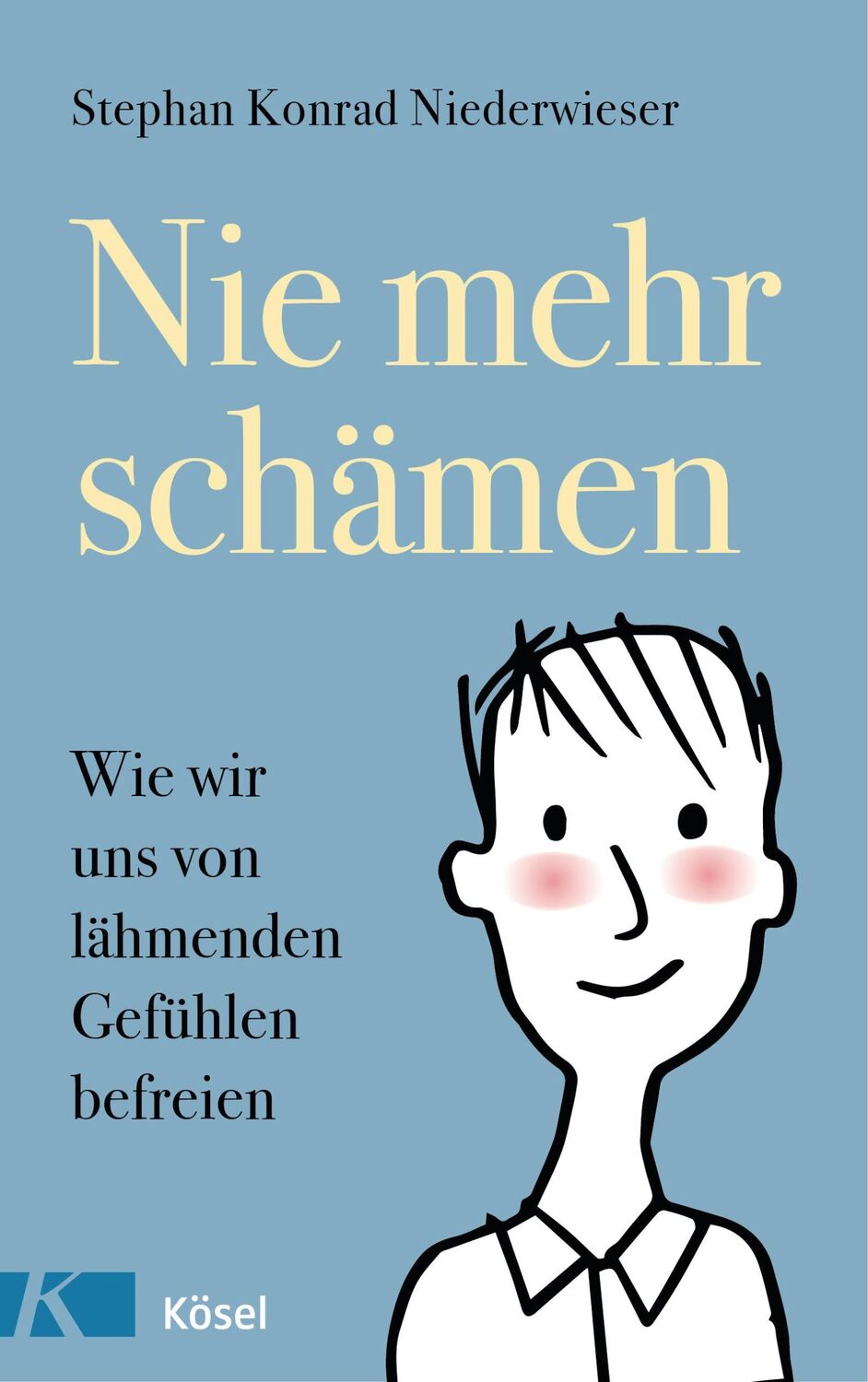 Stephan Konrad Niederwieser

Nie mehr schämen

Wie wir uns von lähmenden Gefühlen befreien

K

Kösel